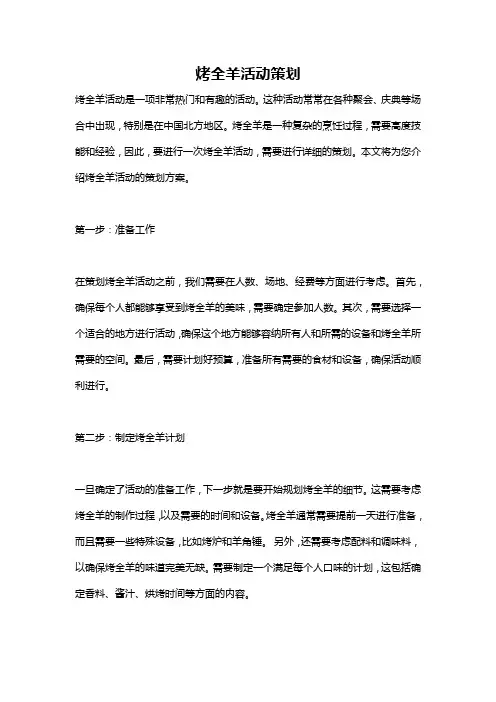 烤全羊活动策划

烤全羊活动是一项非常热门和有趣的活动。这种活动常常在各种聚会、庆典等场合中出现，特别是在中国北方地区。烤全羊是一种复杂的烹饪过程，需要高度技能和经验，因此，要进行一次烤全羊活动，需要进行详细的策划。本文将为您介绍烤全羊活动的策划方案。

第一步：准备工作

在策划烤全羊活动之前，我们需要在人数、场地、经费等方面进行考虑。首先，确保每个人都能够享受到烤全羊的美味，需要确定参加人数。其次，需要选择一个适合的地方进行活动，确保这个地方能够容纳所有人和所需的设备和烤全羊所需要的空间。最后，需要计划好预算，准备所有需要的食材和设备，确保活动顺利进行。

第二步：制定烤全羊计划

一旦确定了活动的准备工作，下一步就是要开始规划烤全羊的细节。这需要考虑烤全羊的制作过程，以及需要的时间和设备。烤全羊通常需要提前一天进行准备，而且需要一些特殊设备，比如烤炉和羊角锤。另外，还需要考虑配料和调味料，以确保烤全羊的味道完美无缺。需要制定一个满足每个人口味的计划，这包括确定香料、酱汁、烘烤时间等方面的内容。